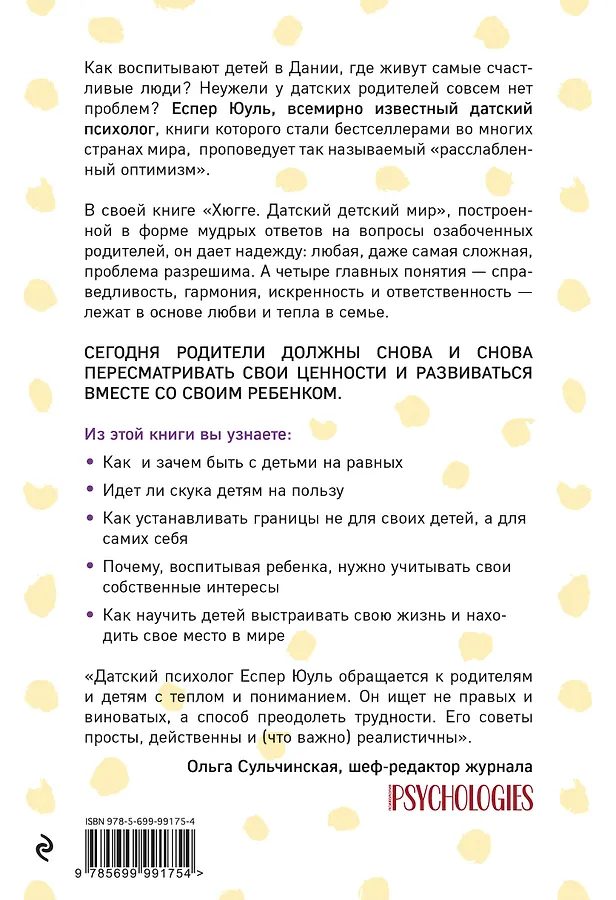 Как воспитывают детей в Дании, где живут самые счастливые люди? Неужели у датских родителей совсем нет проблем? Еспер Юуль, всемирно известный датский психолог, книги которого стали бестселлерами во многих странах мира, проповедует так называемый «расслабленный оптимизм».

В своей книге «Хюгге. Датский детский мир», построенной в форме мудрых ответов на вопросы озабоченных родителей, он дает надежду: любая, даже самая сложная, проблема разрешима. А четыре главных понятия — справедливость, гармония, искренность и ответственность — лежат в основе любви и тепла в семье.

СЕГОДНЯ РОДИТЕЛИ ДОЛЖНЫ СНОВА И СНОВА ПЕРЕСМАТРИВАТЬ СВОИ ЦЕННОСТИ И РАЗВИВАТЬСЯ ВМЕСТЕ СО СВОИМ РЕБЕНКОМ.

Из этой книги вы узнаете:

• Как и зачем быть с детьми на равных
• Идет ли скука детям на пользу
• Как устанавливать границы не для своих детей, а для самих себя
• Почему, воспитывая ребенка, нужно учитывать свои собственные интересы
• Как научить детей выстраивать свою жизнь и находить свое место в мире

«Датский психолог Еспер Юуль обращается к родителям и детям с теплом и пониманием. Он ищет не правых и виноватых, а способ преодолеть трудности. Его советы просты, действенны и (что важно) реалистичны».

Ольга Сульчинская, шеф-редактор журнала
PSYCHOLOGIES

ISBN 978-5-699-99175-4

9 785699 991754 >